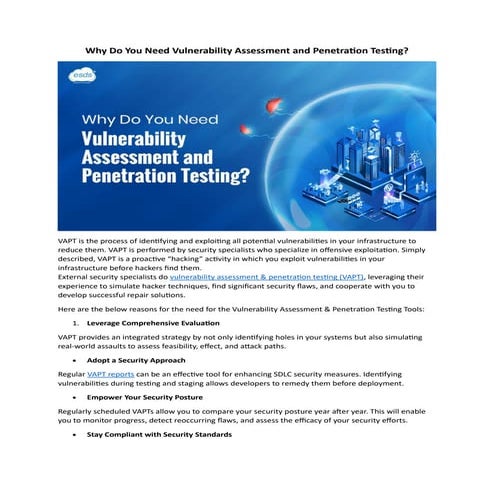 Why Do You Need Vulnerability Assessment and Penetration Testing?

esds

Why Do You Need
Vulnerability Assessment and Penetration Testing?

VAPT is the process of identifying and exploiting all potential vulnerabilities in your infrastructure to reduce them. VAPT is performed by security specialists who specialize in offensive exploitation. Simply described, VAPT is a proactive "hacking" activity in which you exploit vulnerabilities in your infrastructure before hackers find them.
External security specialists do vulnerability assessment & penetration testing (VAPT), leveraging their experience to simulate hacker techniques, find significant security flaws, and cooperate with you to develop successful repair solutions.

Here are the below reasons for the need for the Vulnerability Assessment & Penetration Testing Tools:

1. Leverage Comprehensive Evaluation

VAPT provides an integrated strategy by not only identifying holes in your systems but also simulating real-world assaults to assess feasibility, effect, and attack paths.

• Adopt a Security Approach

Regular VAPT reports can be an effective tool for enhancing SDLC security measures. Identifying vulnerabilities during testing and staging allows developers to remedy them before deployment.

• Empower Your Security Posture

Regularly scheduled VAPTs allow you to compare your security posture year after year. This will enable you to monitor progress, detect reoccurring flaws, and assess the efficacy of your security efforts.

• Stay Compliant with Security Standards